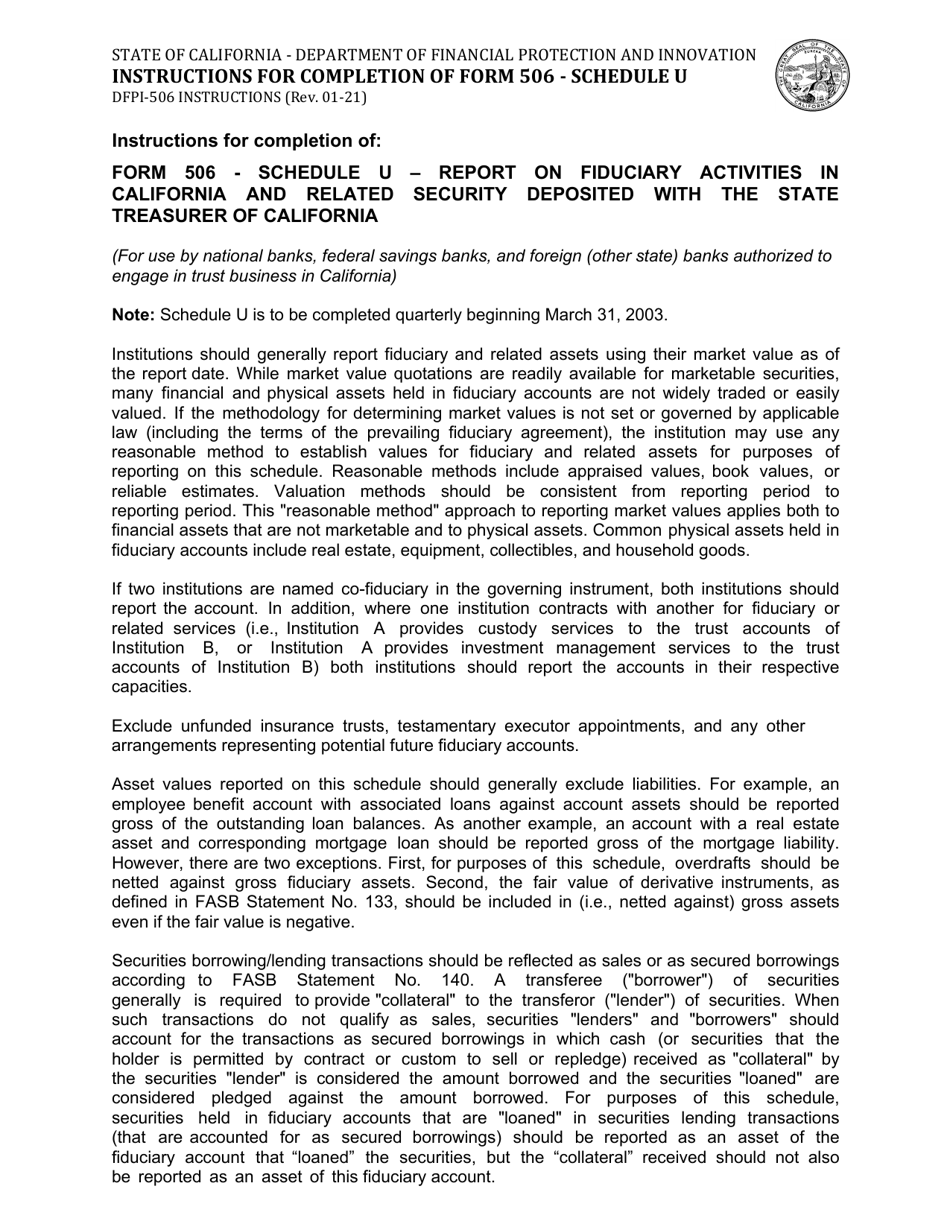 STATE OF CALIFORNIA - DEPARTMENT OF FINANCIAL PROTECTION AND INNOVATION
INSTRUCTIONS FOR COMPLETION OF FORM 506 - SCHEDULE U
DFPI-506 INSTRUCTIONS (Rev. 01-21)

Instructions for completion of:

FORM 506 - SCHEDULE U – REPORT ON FIDUCIARY ACTIVITIES IN CALIFORNIA AND RELATED SECURITY DEPOSITED WITH THE STATE TREASURER OF CALIFORNIA

(For use by national banks, federal savings banks, and foreign (other state) banks authorized to engage in trust business in California)

Note: Schedule U is to be completed quarterly beginning March 31, 2003.

Institutions should generally report fiduciary and related assets using their market value as of the report date. While market value quotations are readily available for marketable securities, many financial and physical assets held in fiduciary accounts are not widely traded or easily valued. If the methodology for determining market values is not set or governed by applicable law (including the terms of the prevailing fiduciary agreement), the institution may use any reasonable method to establish values for fiduciary and related assets for purposes of reporting on this schedule. Reasonable methods include appraised values, book values, or reliable estimates. Valuation methods should be consistent from reporting period to reporting period. This "reasonable method" approach to reporting market values applies both to financial assets that are not marketable and to physical assets. Common physical assets held in fiduciary accounts include real estate, equipment, collectibles, and household goods.

If two institutions are named co-fiduciary in the governing instrument, both institutions should report the account. In addition, where one institution contracts with another for fiduciary or related services (i.e., Institution A provides custody services to the trust accounts of Institution B, or Institution A provides investment management services to the trust accounts of Institution B) both institutions should report the accounts in their respective capacities.

Exclude unfunded insurance trusts, testamentary executor appointments, and any other arrangements representing potential future fiduciary accounts.

Asset values reported on this schedule should generally exclude liabilities. For example, an employee benefit account with associated loans against account assets should be reported gross of the outstanding loan balances. As another example, an account with a real estate asset and corresponding mortgage loan should be reported gross of the mortgage liability. However, there are two exceptions. First, for purposes of this schedule, overdrafts should be netted against gross fiduciary assets. Second, the fair value of derivative instruments, as defined in FASB Statement No. 133, should be included in (i.e., netted against) gross assets even if the fair value is negative.

Securities borrowing/lending transactions should be reflected as sales or as secured borrowings according to FASB Statement No. 140. A transferee ("borrower") of securities generally is required to provide "collateral" to the transferor ("lender") of securities. When such transactions do not qualify as sales, securities "lenders" and "borrowers" should account for the transactions as secured borrowings in which cash (or securities that the holder is permitted by contract or custom to sell or repledge) received as "collateral" by the securities "lender" is considered the amount borrowed and the securities "loaned" are considered pledged against the amount borrowed. For purposes of this schedule, securities held in fiduciary accounts that are "loaned" in securities lending transactions (that are accounted for as secured borrowings) should be reported as an asset of the fiduciary account that “loaned” the securities, but the “collateral” received should not also be reported as an asset of this fiduciary account.